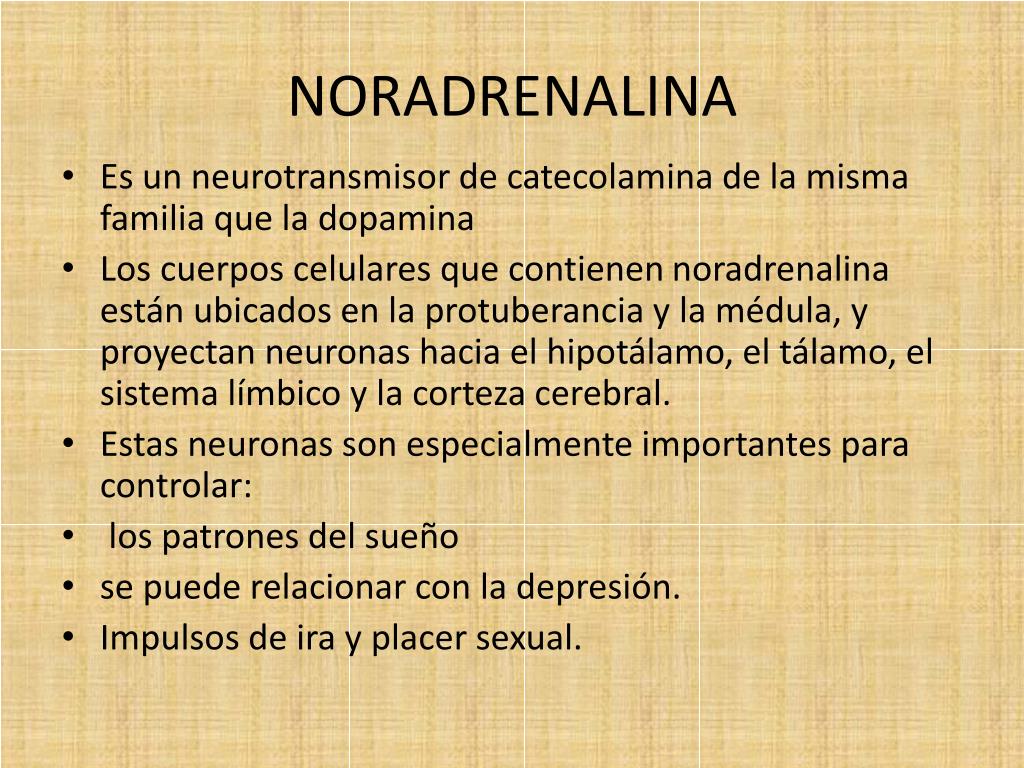 NORADRENALINA

• Es un neurotransmisor de catecolamina de la misma familia que la dopamina
• Los cuerpos celulares que contienen noradrenalina están ubicados en la protuberancia y la médula, y proyectan neuronas hacia el hipotálamo, el tálamo, el sistema límbico y la corteza cerebral.
• Estas neuronas son especialmente importantes para controlar:
• los patrones del sueño
• se puede relacionar con la depresión.
• Impulsos de ira y placer sexual.